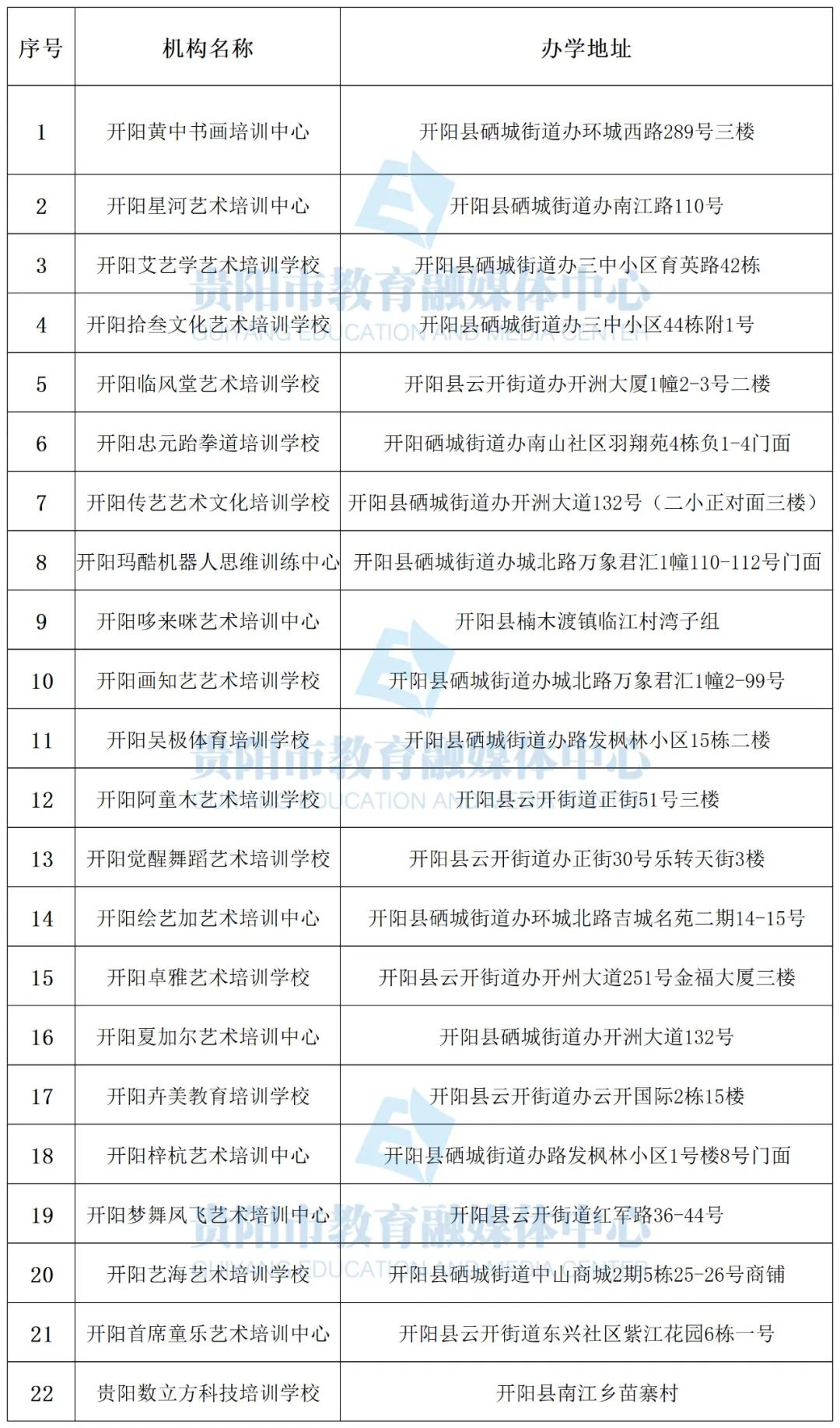 | 序号 | 机构名称 | 办学地址 |
|---|---|---|
| 1 | 开阳黄中书画培训中心 | 开阳县硒城街道办环城西路289号三楼 |
| 2 | 开阳星河艺术培训中心 | 开阳县硒城街道办南江路110号 |
| 3 | 开阳艾艺学艺术培训学校 | 开阳县硒城街道办三中小区育英路42栋 |
| 4 | 开阳拾叁文化艺术培训学校 | 开阳县硒城街道办三中小区44栋附1号 |
| 5 | 开阳临风堂艺术培训学校 | 开阳县云开街道办开洲大厦1幢2-3号二楼 |
| 6 | 开阳忠元跆拳道培训学校 | 开阳硒城街道办南山社区羽翔苑4栋负1-4门面 |
| 7 | 开阳传艺艺术文化培训学校 | 开阳县硒城街道办开洲大道132号（二小正对面三楼） |
| 8 | 开阳玛酷机器人思维训练中心 | 开阳县硒城街道办城北路万象君汇1幢110-112号门面 |
| 9 | 开阳哆来咪艺术培训中心 | 开阳县楠木渡镇临江村湾子组 |
| 10 | 开阳画知艺艺术培训学校 | 开阳县硒城街道办城北路万象君汇1幢2-99号 |
| 11 | 开阳吴极体育培训学校 | 开阳县硒城街道办路发枫林小区15栋二楼 |
| 12 | 开阳阿童木艺术培训学校 | 开阳县云开街道正街51号三楼 |
| 13 | 开阳觉醒舞蹈艺术培训学校 | 开阳县云开街道办正街30号乐转天街3楼 |
| 14 | 开阳绘艺加艺术培训中心 | 开阳县硒城街道办环城北路吉城名苑二期14-15号 |
| 15 | 开阳卓雅艺术培训学校 | 开阳县云开街道办开州大道251号金福大厦三楼 |
| 16 | 开阳夏加尔艺术培训中心 | 开阳县硒城街道办开洲大道132号 |
| 17 | 开阳卉美教育培训学校 | 开阳县云开街道办云开国际2栋15楼 |
| 18 | 开阳梓杭艺术培训中心 | 开阳县硒城街道办路发枫林小区1号楼8号门面 |
| 19 | 开阳梦舞凤飞艺术培训中心 | 开阳县云开街道红军路36-44号 |
| 20 | 开阳艺海艺术培训学校 | 开阳县硒城街道中山商城2期5栋25-26号商铺 |
| 21 | 开阳首席童乐艺术培训中心 | 开阳县云开街道东兴社区紫江花园6栋一号 |
| 22 | 贵阳数立方科技培训学校 | 开阳县南江乡苗寨村 |

贵阳市教育融媒体中心
GUIYANG EDUCATION AND MEDIA CENTER